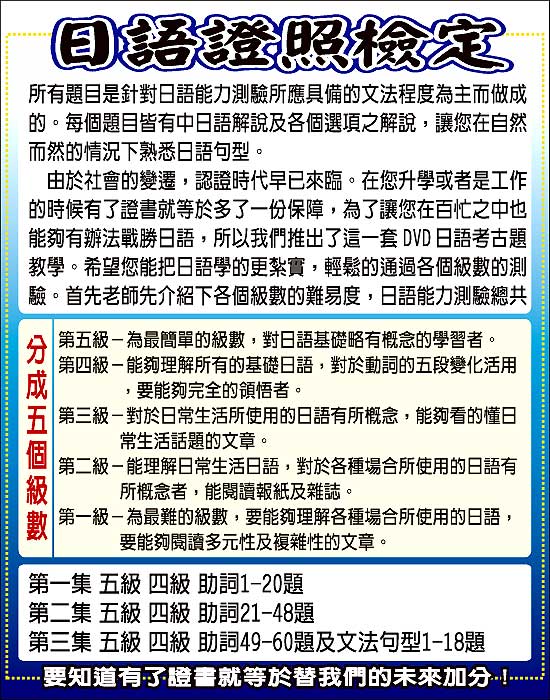 日語證照檢定

所有題目是針對日語能力測驗所應具備的文法程度為主而做成的。每個題目皆有中日語解說及各個選項之解說，讓您在自然而然的情況下熟悉日語句型。

由於社會的變遷，認證時代早已來臨。在您升學或者是工作的時候有了證書就等於多了一份保障，為了讓您在百忙之中也能夠有辦法戰勝日語，所以我們推出了這一套 DVD 日語考古題教學。希望您能把日語學的更紮實，輕鬆的通過各個級數的測驗。首先老師先介紹下各個級數的難易度，日語能力測驗總共

分成五個級數

第五級－為最簡單的級數，對日語基礎略有概念的學習者。
第四級－能夠理解所有的基礎日語，對於動詞的五段變化活用，要能夠完全的領悟者。
第三級－對於日常生活所使用的日語有所概念，能夠看的懂日常生活話題的文章。
第二級－能理解日常生活日語，對於各種場合所使用的日語有所概念者，能閱讀報紙及雜誌。
第一級－為最難的級數，要能夠理解各種場合所使用的日語，要能夠閱讀多元性及複雜性的文章。

第一集 五級 四級 助詞1-20題
第二集 五級 四級 助詞21-48題
第三集 五級 四級 助詞49-60題及文法句型1-18題

要知道有了證書就等於替我們的未來加分！